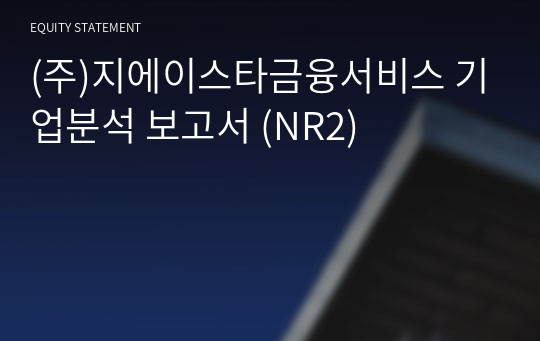 EQUITY STATEMENT

(주)지에이스타금융서비스 기업분석 보고서 (NR2)